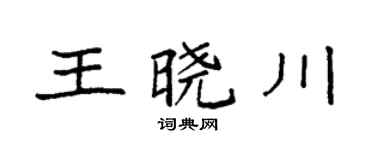 王晓川

词典网